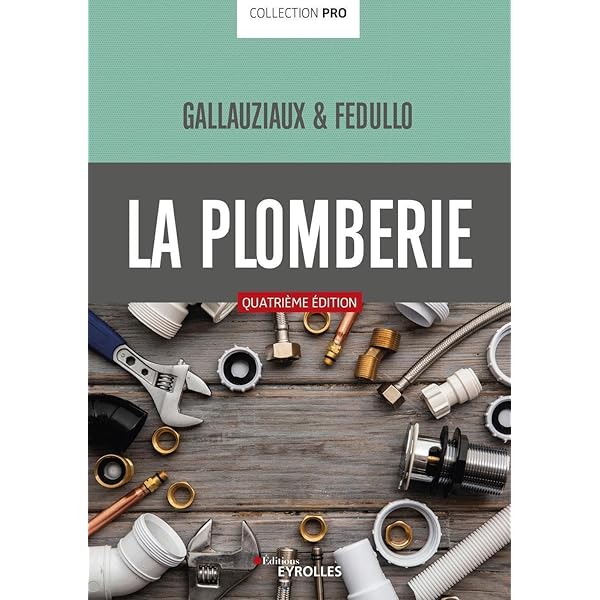 COLLECTION PRO

GALLAUZIAUX & FEDULLO

LA PLOMBERIE

QUATRIÈME ÉDITION

Éditions
EYROLLES